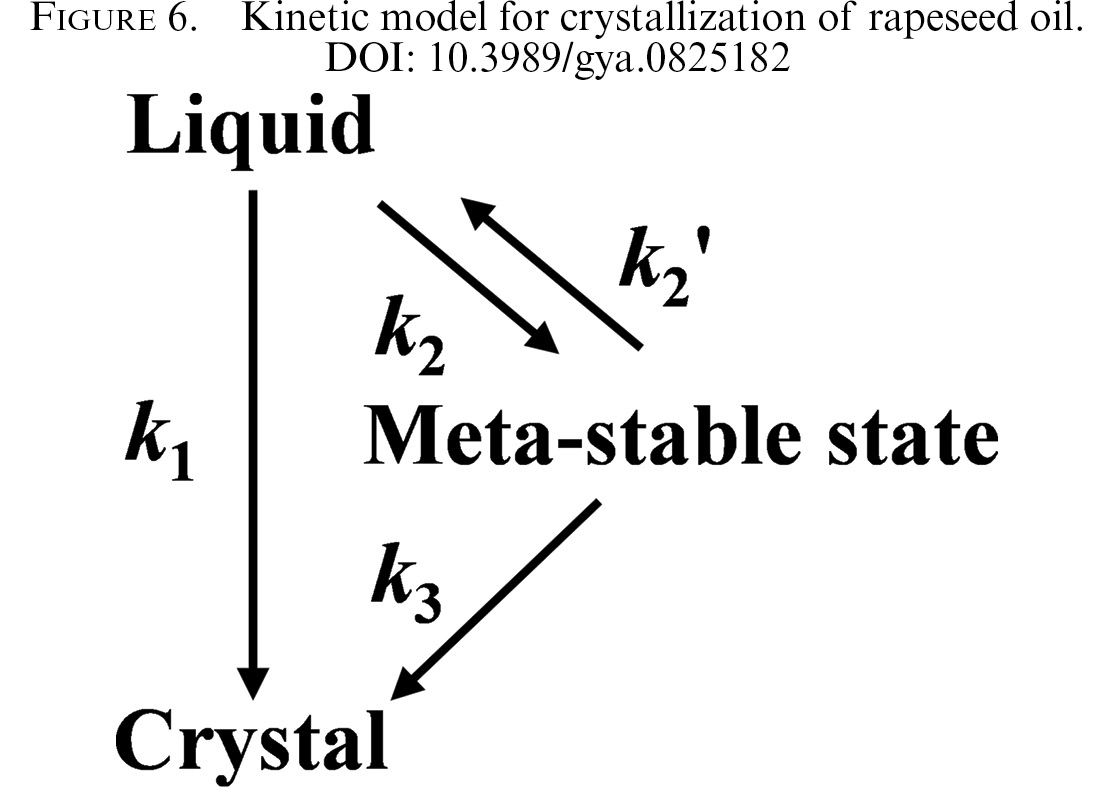 FIGURE 6. Kinetic model for crystallization of rapeseed oil.
DOI: 10.3989/gya.0825182

Liquid

$k_2'$

$k_2$

$k_1$

Meta-stable state

$k_3$

Crystal